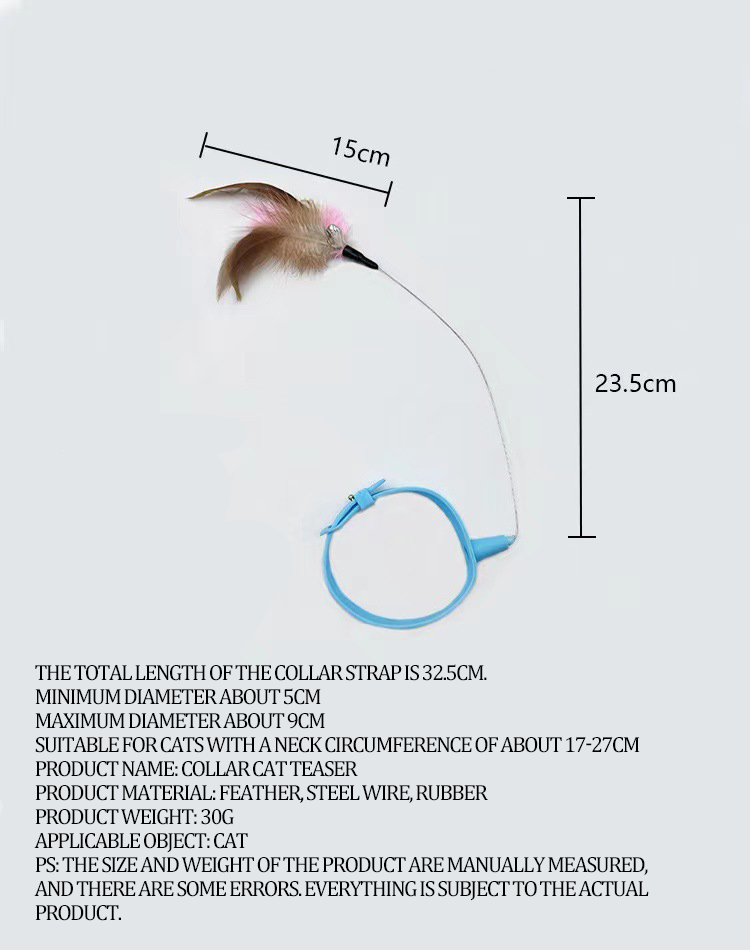 15cm

23.5cm

THE TOTAL LENGTH OF THE COLLAR STRAP IS 32.5CM.
MINIMUM DIAMETER ABOUT 5CM
MAXIMUM DIAMETER ABOUT 9CM
SUITABLE FOR CATS WITH A NECK CIRCUMFERENCE OF ABOUT 17-27CM
PRODUCT NAME: COLLAR CAT TEASER
PRODUCT MATERIAL: FEATHER, STEEL WIRE, RUBBER
PRODUCT WEIGHT: 30G
APPLICABLE OBJECT: CAT
PS: THE SIZE AND WEIGHT OF THE PRODUCT ARE MANUALLY MEASURED, AND THERE ARE SOME ERRORS. EVERYTHING IS SUBJECT TO THE ACTUAL PRODUCT.